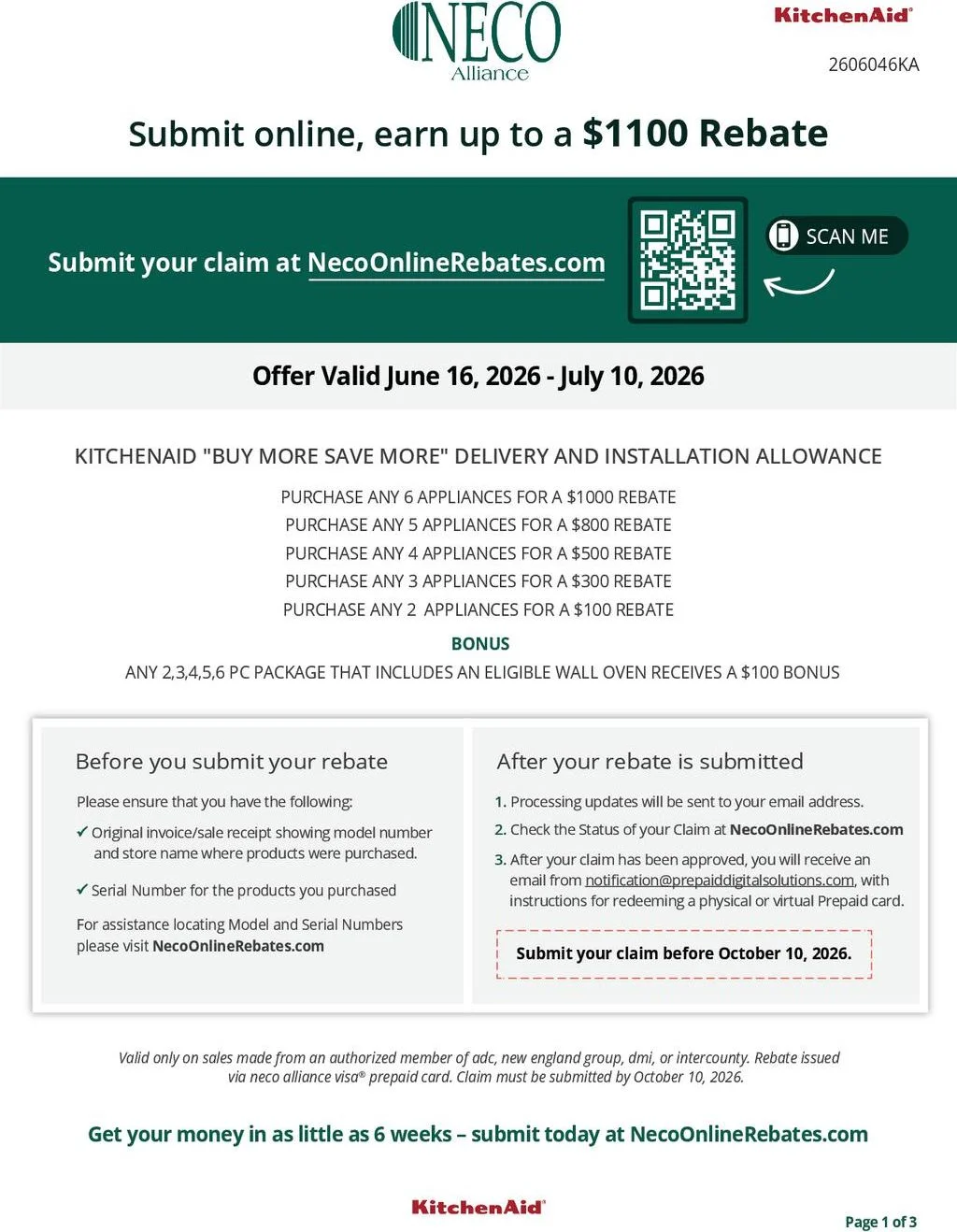 NECO
Alliance

KitchenAid®

2606046KA

Submit online, earn up to a $1100 Rebate

Submit your claim at NecoOnlineRebates.com

SCAN ME

Offer Valid June 16, 2026 - July 10, 2026

KITCHENAID "BUY MORE SAVE MORE" DELIVERY AND INSTALLATION ALLOWANCE

PURCHASE ANY 6 APPLIANCES FOR A $1000 REBATE
PURCHASE ANY 5 APPLIANCES FOR A $800 REBATE
PURCHASE ANY 4 APPLIANCES FOR A $500 REBATE
PURCHASE ANY 3 APPLIANCES FOR A $300 REBATE
PURCHASE ANY 2 APPLIANCES FOR A $100 REBATE

BONUS
ANY 2,3,4,5,6 PC PACKAGE THAT INCLUDES AN ELIGIBLE WALL OVEN RECEIVES A $100 BONUS

Before you submit your rebate

Please ensure that you have the following:

✓ Original invoice/sale receipt showing model number and store name where products were purchased.

✓ Serial Number for the products you purchased

For assistance locating Model and Serial Numbers please visit NecoOnlineRebates.com

After your rebate is submitted

1. Processing updates will be sent to your email address.
2. Check the Status of your Claim at NecoOnlineRebates.com
3. After your claim has been approved, you will receive an email from notification@prepaiddigitalsolutions.com, with instructions for redeeming a physical or virtual Prepaid card.

Submit your claim before October 10, 2026.

Valid only on sales made from an authorized member of adc, new england group, dmi, or intercounty. Rebate issued via neco alliance visa® prepaid card. Claim must be submitted by October 10, 2026.

Get your money in as little as 6 weeks – submit today at NecoOnlineRebates.com

KitchenAid®

Page 1 of 3